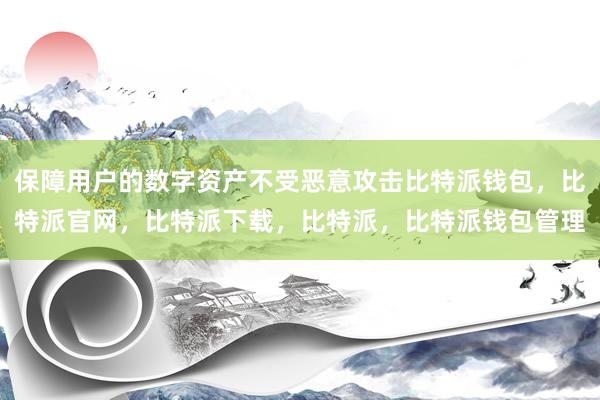 保障用户的数字资产不受恶意攻击比特派钱包，比特派官网，比特派下载，比特派，比特派钱包管理